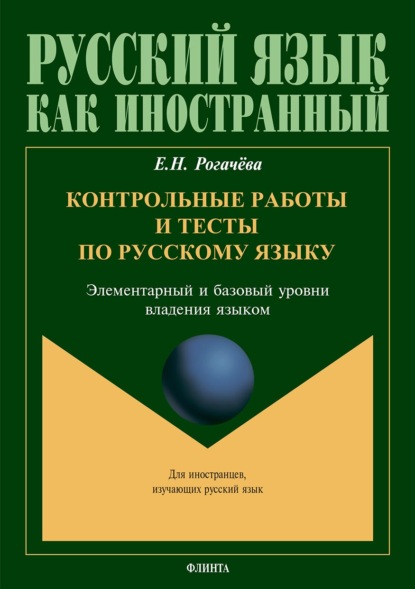 РУССКИЙ ЯЗЫК
КАК ИНОСТРАННЫЙ

Е.Н. Рогачёва

КОНТРОЛЬНЫЕ РАБОТЫ И ТЕСТЫ ПО РУССКОМУ ЯЗЫКУ

Элементарный и базовый уровни владения языком

Для иностранцев, изучающих русский язык

ФЛИНТА